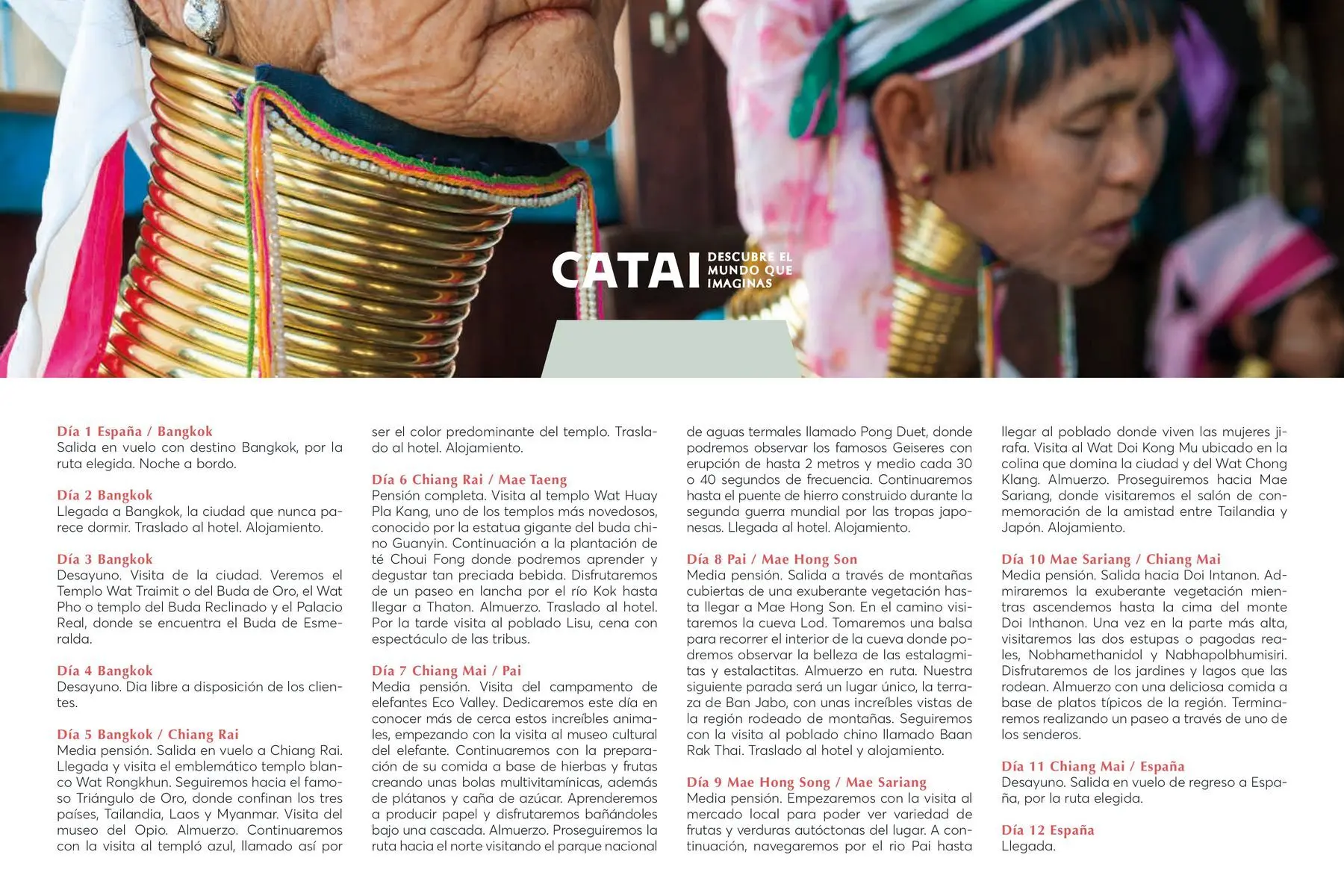 CATAI DESCUBRE EL MUNDO QUE IMAGINAS

Día 1 España / Bangkok
Salida en vuelo con destino Bangkok, por la ruta elegida. Noche a bordo.

Día 2 Bangkok
Llegada a Bangkok, la ciudad que nunca parece dormir. Traslado al hotel. Alojamiento.

Día 3 Bangkok
Desayuno. Visita de la ciudad. Veremos el Templo Wat Traimit o del Buda de Oro, el Wat Pho o templo del Buda Reclinado y el Palacio Real, donde se encuentra el Buda de Esmeralda.

Día 4 Bangkok
Desayuno. Dia libre a disposición de los clientes.

Día 5 Bangkok / Chiang Rai
Media pensión. Salida en vuelo a Chiang Rai. Llegada y visita el emblemático templo blanco Wat Rongkhun. Seguiremos hacia el famoso Triángulo de Oro, donde confinan los tres países, Tailandia, Laos y Myanmar. Visita del museo del Opio. Almuerzo. Continuaremos con la visita al templó azul, llamado así por ser el color predominante del templo. Traslado al hotel. Alojamiento.

Día 6 Chiang Rai / Mae Taeng
Pensión completa. Visita al templo Wat Huay Pla Kang, uno de los templos más novedosos, conocido por la estatua gigante del buda chino Guanyin. Continuación a la plantación de té Choui Fong donde podremos aprender y degustar tan preciada bebida. Disfrutaremos de un paseo en lancha por el río Kok hasta llegar a Thaton. Almuerzo. Traslado al hotel. Por la tarde visita al poblado Lisu, cena con espectáculo de las tribus.

Día 7 Chiang Mai / Pai
Media pensión. Visita del campamento de elefantes Eco Valley. Dedicaremos este día en conocer más de cerca estos increíbles animales, empezando con la visita al museo cultural del elefante. Continuaremos con la preparación de su comida a base de hierbas y frutas creando unas bolas multivitamínicas, además de plátanos y caña de azúcar. Aprenderemos a producir papel y disfrutaremos bañándoles bajo una cascada. Almuerzo. Proseguiremos la ruta hacia el norte visitando el parque nacional de aguas termales llamado Pong Duet, donde podremos observar los famosos Geiseres con erupción de hasta 2 metros y medio cada 30 o 40 segundos de frecuencia. Continuaremos hasta el puente de hierro construido durante la segunda guerra mundial por las tropas japonesas. Llegada al hotel. Alojamiento.

Día 8 Pai / Mae Hong Son
Media pensión. Salida a través de montañas cubiertas de una exuberante vegetación hasta llegar a Mae Hong Son. En el camino visitaremos la cueva Lod. Tomaremos una balsa para recorrer el interior de la cueva donde podremos observar la belleza de las estalagmitas y estalactitas. Almuerzo en ruta. Nuestra siguiente parada será un lugar único, la terraza de Ban Jabo, con unas increíbles vistas de la región rodeado de montañas. Seguiremos con la visita al poblado chino llamado Baan Rak Thai. Traslado al hotel y alojamiento.

Día 9 Mae Hong Song / Mae Sariang
Media pensión. Empezaremos con la visita al mercado local para poder ver variedad de frutas y verduras autóctonas del lugar. A continuación, navegaremos por el rio Pai hasta llegar al poblado donde viven las mujeres jirafa. Visita al Wat Doi Kong Mu ubicado en la colina que domina la ciudad y del Wat Chong Klang. Almuerzo. Proseguiremos hacia Mae Sariang, donde visitaremos el salón de conmemoración de la amistad entre Tailandia y Japón. Alojamiento.

Día 10 Mae Sariang / Chiang Mai
Media pensión. Salida hacia Doi Intanon. Admiraremos la exuberante vegetación mientras ascendemos hasta la cima del monte Doi Inthanon. Una vez en la parte más alta, visitaremos las dos estupas o pagodas reales, Nobhamethanidol y Nabhapolbhumisiri. Disfrutaremos de los jardines y lagos que las rodean. Almuerzo con una deliciosa comida a base de platos típicos de la región. Terminaremos realizando un paseo a través de uno de los senderos.

Día 11 Chiang Mai / España
Desayuno. Salida en vuelo de regreso a España, por la ruta elegida.

Día 12 España
Llegada.